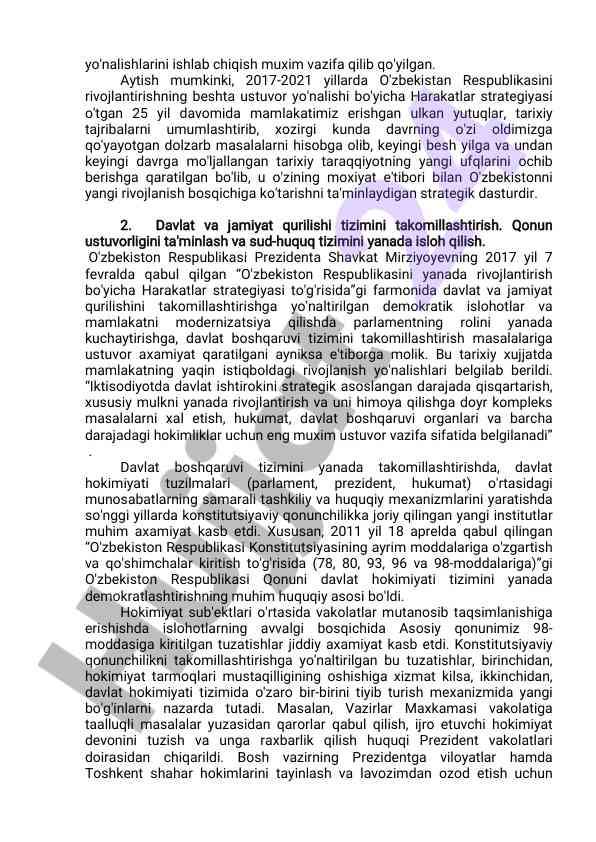 yo'nalishlarini ishlab chiqish muxim vazifa qilib qo'yilgan.

Aytish mumkinki, 2017-2021 yillarda O'zbekistan Respublikasini rivojlantirishning beshta ustuvor yo'nalishi bo'yicha Harakatlar strategiyasi o'tgan 25 yil davomida mamlakatimiz erishgan ulkan yutuqlar, tarixiy tajribalarni umumlashtirib, xozirgi kunda davrning o'zi oldimizga qo'yayotgan dolzarb masalalarni hisobga olib, keyingi besh yilga va undan keyingi davrga mo'ljallangan tarixiy taraqqiyotning yangi ufqlarini ochib berishga qaratilgan bo'lib, u o'zining moxiyat e'tibori bilan O'zbekistonni yangi rivojlanish bosqichiga ko'tarishni ta'minlaydigan strategik dasturdir.

2. Davlat va jamiyat qurilishi tizimini takomillashtirish. Qonun ustuvorligini ta'minlash va sud-huquq tizimini yanada isloh qilish.

O'zbekiston Respublikasi Prezidenta Shavkat Mirziyoyevning 2017 yil 7 fevralda qabul qilgan "O'zbekiston Respublikasini yanada rivojlantirish bo'yicha Harakatlar strategiyasi to'g'risida"gi farmonida davlat va jamiyat qurilishini takomillashtirishga yo'naltirilgan demokratik islohotlar va mamlakatni modernizatsiya qilishda parlamentning rolini yanada kuchaytirishga, davlat boshqaruvi tizimini takomillashtirish masalalariga ustuvor axamiyat qaratilgani ayniksa e'tiborga molik. Bu tarixiy xujjatda mamlakatning yaqin istiqboldagi rivojlanish yo'nalishlari belgilab berildi. "Iktisodiyotda davlat ishtirokini strategik asoslangan darajada qisqartarish, xususiy mulkni yanada rivojlantirish va uni himoya qilishga doyr kompleks masalalarni xal etish, hukumat, davlat boshqaruvi organlari va barcha darajadagi hokimliklar uchun eng muxim ustuvor vazifa sifatida belgilanadi" .

Davlat boshqaruvi tizimini yanada takomillashtirishda, davlat hokimiyati tuzilmalari (parlament, prezident, hukumat) o'rtasidagi munosabatlarning samarali tashkiliy va huquqiy mexanizmlarini yaratishda so'nggi yillarda konstitutsiyaviy qonunchilikka joriy qilingan yangi institutlar muhim axamiyat kasb etdi. Xususan, 2011 yil 18 aprelda qabul qilingan "O'zbekiston Respublikasi Konstitutsiyasining ayrim moddalariga o'zgartish va qo'shimchalar kiritish to'g'risida (78, 80, 93, 96 va 98-moddalariga)"gi O'zbekiston Respublikasi Qonuni davlat hokimiyati tizimini yanada demokratlashtirishning muhim huquqiy asosi bo'ldi.

Hokimiyat sub'ektlari o'rtasida vakolatlar mutanosib taqsimlanishiga erishishda islohotlarning avvalgi bosqichida Asosiy qonunimiz 98-moddasiga kiritilgan tuzatishlar jiddiy axamiyat kasb etdi. Konstitutsiyaviy qonunchilikni takomillashtirishga yo'naltirilgan bu tuzatishlar, birinchidan, hokimiyat tarmoqlari mustaqilligining oshishiga xizmat kilsa, ikkinchidan, davlat hokimiyati tizimida o'zaro bir-birini tiyib turish mexanizmida yangi bo'g'inlarni nazarda tutadi. Masalan, Vazirlar Maxkamasi vakolatiga taalluqli masalalar yuzasidan qarorlar qabul qilish, ijro etuvchi hokimiyat devonini tuzish va unga raxbarlik qilish huquqi Prezident vakolatlari doirasidan chiqarildi. Bosh vazirning Prezidentga viloyatlar hamda Toshkent shahar hokimlarini tayinlash va lavozimdan ozod etish uchun